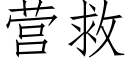 营救